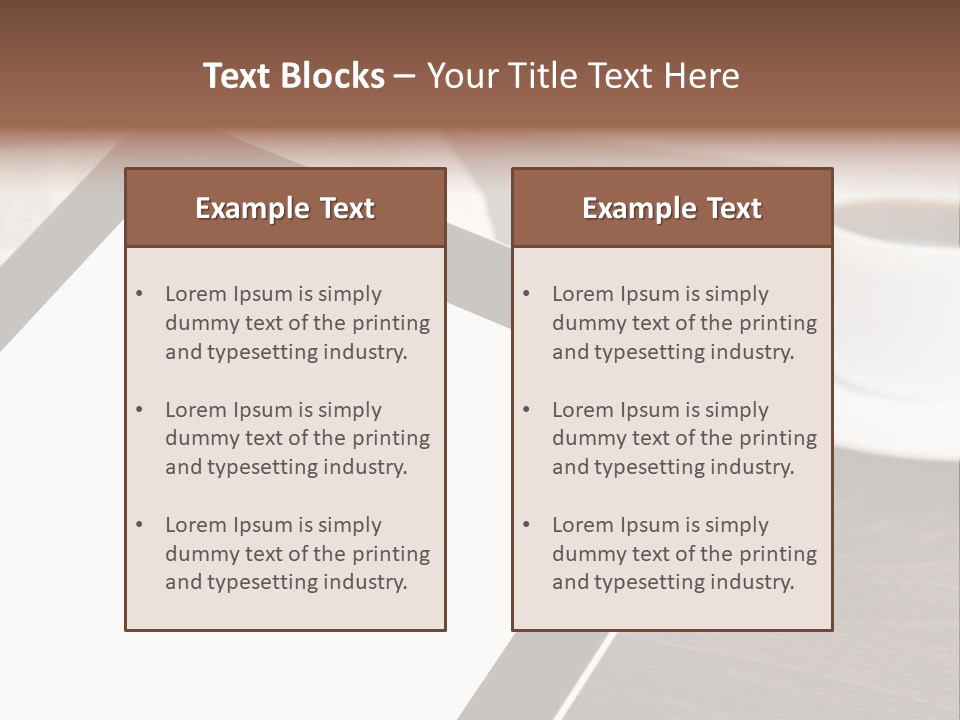 Text Blocks – Your Title Text Here

Example Text

• Lorem Ipsum is simply dummy text of the printing and typesetting industry.

• Lorem Ipsum is simply dummy text of the printing and typesetting industry.

• Lorem Ipsum is simply dummy text of the printing and typesetting industry.

Example Text

• Lorem Ipsum is simply dummy text of the printing and typesetting industry.

• Lorem Ipsum is simply dummy text of the printing and typesetting industry.

• Lorem Ipsum is simply dummy text of the printing and typesetting industry.